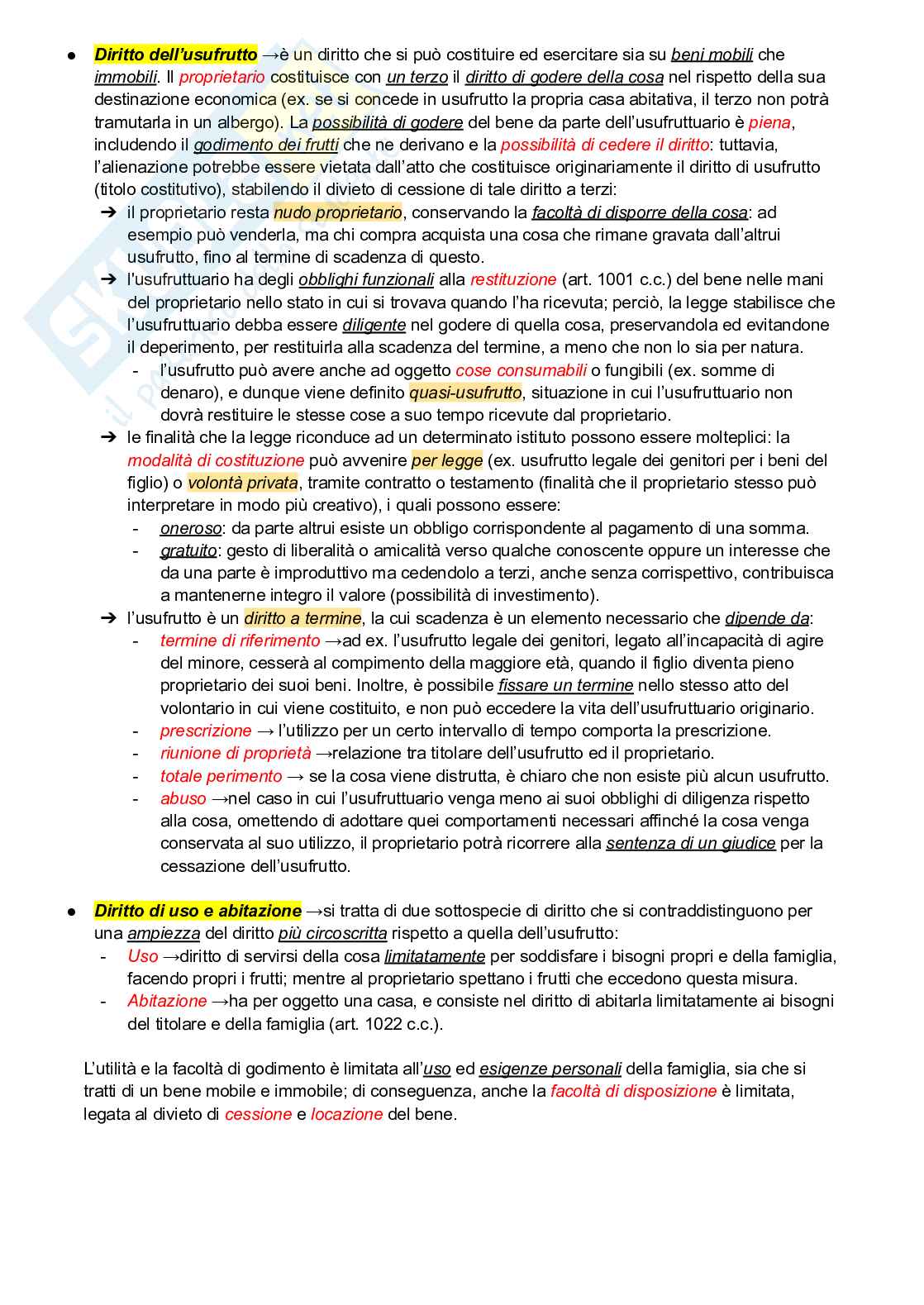 ● Diritto dell'usufrutto →è un diritto che si può costituire ed esercitare sia su beni mobili che immobili. Il proprietario costituisce con un terzo il diritto di godere della cosa nel rispetto della sua destinazione economica (ex. se si concede in usufrutto la propria casa abitativa, il terzo non potrà tramutarla in un albergo). La possibilità di godere del bene da parte dell'usufruttuario è piena, includendo il godimento dei frutti che ne derivano e la possibilità di cedere il diritto: tuttavia, l'alienazione potrebbe essere vietata dall'atto che costituisce originariamente il diritto di usufrutto (titolo costitutivo), stabilendo il divieto di cessione di tale diritto a terzi:

➔ il proprietario resta nudo proprietario, conservando la facoltà di disporre della cosa: ad esempio può venderla, ma chi compra acquista una cosa che rimane gravata dall'altrui usufrutto, fino al termine di scadenza di questo.

➔ l'usufruttuario ha degli obblighi funzionali alla restituzione (art. 1001 c.c.) del bene nelle mani del proprietario nello stato in cui si trovava quando l'ha ricevuta; perciò, la legge stabilisce che l'usufruttuario debba essere diligente nel godere di quella cosa, preservandola ed evitandone il deperimento, per restituirla alla scadenza del termine, a meno che non lo sia per natura.
- l'usufrutto può avere anche ad oggetto cose consumabili o fungibili (ex. somme di denaro), e dunque viene definito quasi-usufrutto, situazione in cui l'usufruttuario non dovrà restituire le stesse cose a suo tempo ricevute dal proprietario.

➔ le finalità che la legge riconduce ad un determinato istituto possono essere molteplici: la modalità di costituzione può avvenire per legge (ex. usufrutto legale dei genitori per i beni del figlio) o volontà privata, tramite contratto o testamento (finalità che il proprietario stesso può interpretare in modo più creativo), i quali possono essere:
- oneroso: da parte altrui esiste un obbligo corrispondente al pagamento di una somma.
- gratuito: gesto di liberalità o amicalità verso qualche conoscente oppure un interesse che da una parte è improduttivo ma cedendolo a terzi, anche senza corrispettivo, contribuisca a mantenerne integro il valore (possibilità di investimento).

➔ l'usufrutto è un diritto a termine, la cui scadenza è un elemento necessario che dipende da:
- termine di riferimento →ad ex. l'usufrutto legale dei genitori, legato all'incapacità di agire del minore, cesserà al compimento della maggiore età, quando il figlio diventa pieno proprietario dei suoi beni. Inoltre, è possibile fissare un termine nello stesso atto del volontario in cui viene costituito, e non può eccedere la vita dell'usufruttuario originario.
- prescrizione → l'utilizzo per un certo intervallo di tempo comporta la prescrizione.
- riunione di proprietà →relazione tra titolare dell'usufrutto ed il proprietario.
- totale perimento → se la cosa viene distrutta, è chiaro che non esiste più alcun usufrutto.
- abuso →nel caso in cui l'usufruttuario venga meno ai suoi obblighi di diligenza rispetto alla cosa, omettendo di adottare quei comportamenti necessari affinché la cosa venga conservata al suo utilizzo, il proprietario potrà ricorrere alla sentenza di un giudice per la cessazione dell'usufrutto.

● Diritto di uso e abitazione →si tratta di due sottospecie di diritto che si contraddistinguono per una ampiezza del diritto più circoscritta rispetto a quella dell'usufrutto:
- Uso →diritto di servirsi della cosa limitatamente per soddisfare i bisogni propri e della famiglia, facendo propri i frutti; mentre al proprietario spettano i frutti che eccedono questa misura.
- Abitazione →ha per oggetto una casa, e consiste nel diritto di abitarla limitatamente ai bisogni del titolare e della famiglia (art. 1022 c.c.).

L'utilità e la facoltà di godimento è limitata all'uso ed esigenze personali della famiglia, sia che si tratti di un bene mobile e immobile; di conseguenza, anche la facoltà di disposizione è limitata, legata al divieto di cessione e locazione del bene.